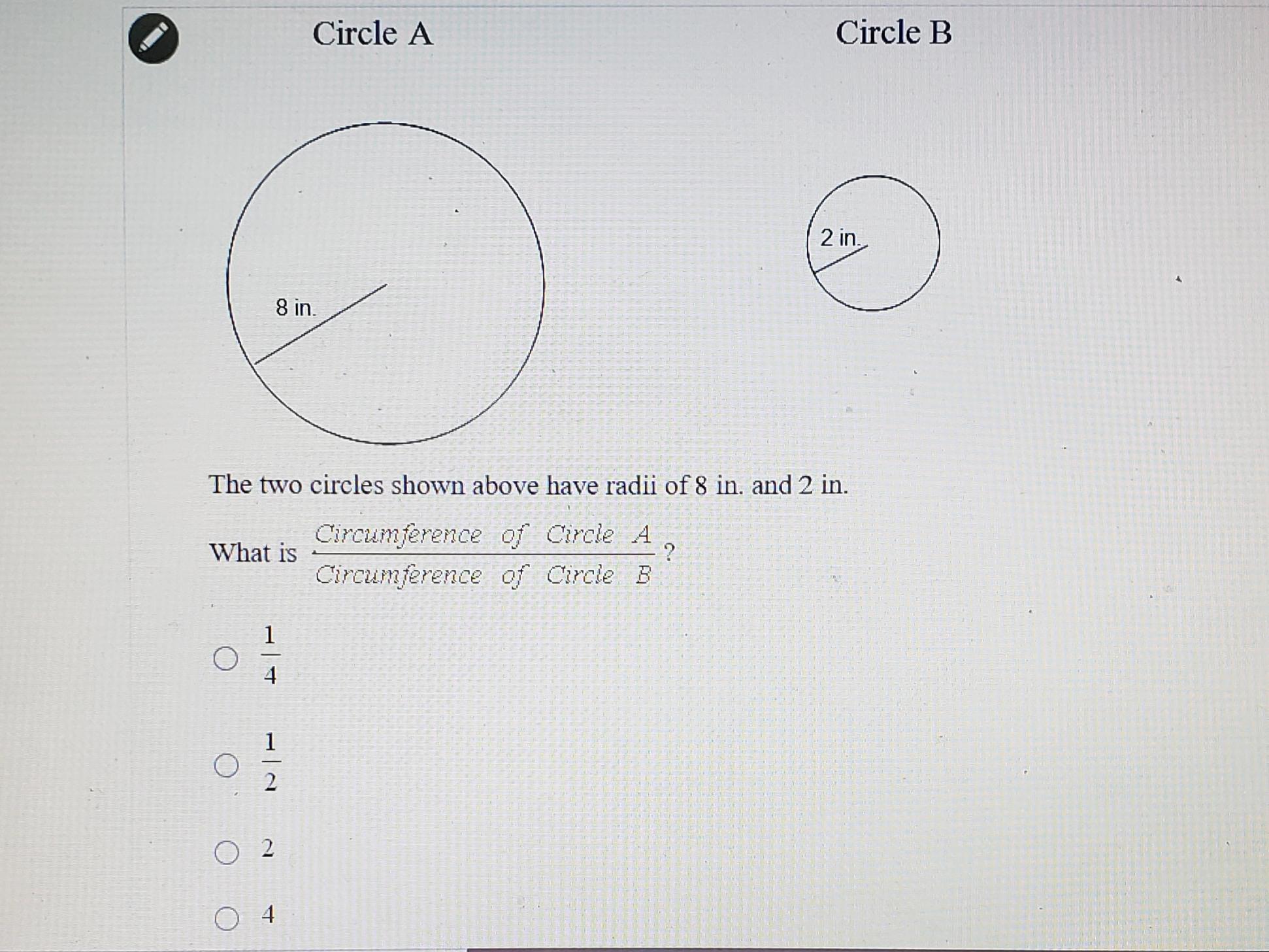 Circle A

Circle B

8 in.

2 in.

The two circles shown above have radii of 8 in. and 2 in.

What is $\frac{Circumference\ of\ Circle\ A}{Circumference\ of\ Circle\ B}$?

○ $\frac{1}{4}$

○ $\frac{1}{2}$

○ 2

○ 4